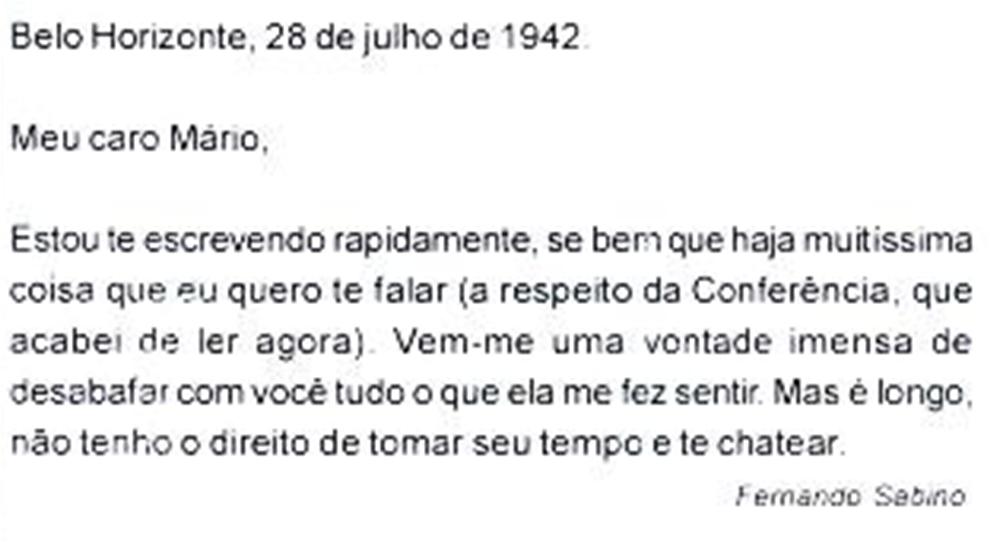 Belo Horizonte, 28 de julho de 1942.

Meu caro Mário,

Estou te escrevendo rapidamente, se bem que haja muitíssima coisa que eu quero te falar (a respeito da Conferência, que acabei de ler agora). Vem-me uma vontade imensa de desabafar com você tudo o que ela me fez sentir. Mas é longo, não tenho o direito de tomar seu tempo e te chatear.

Fernando Sabino